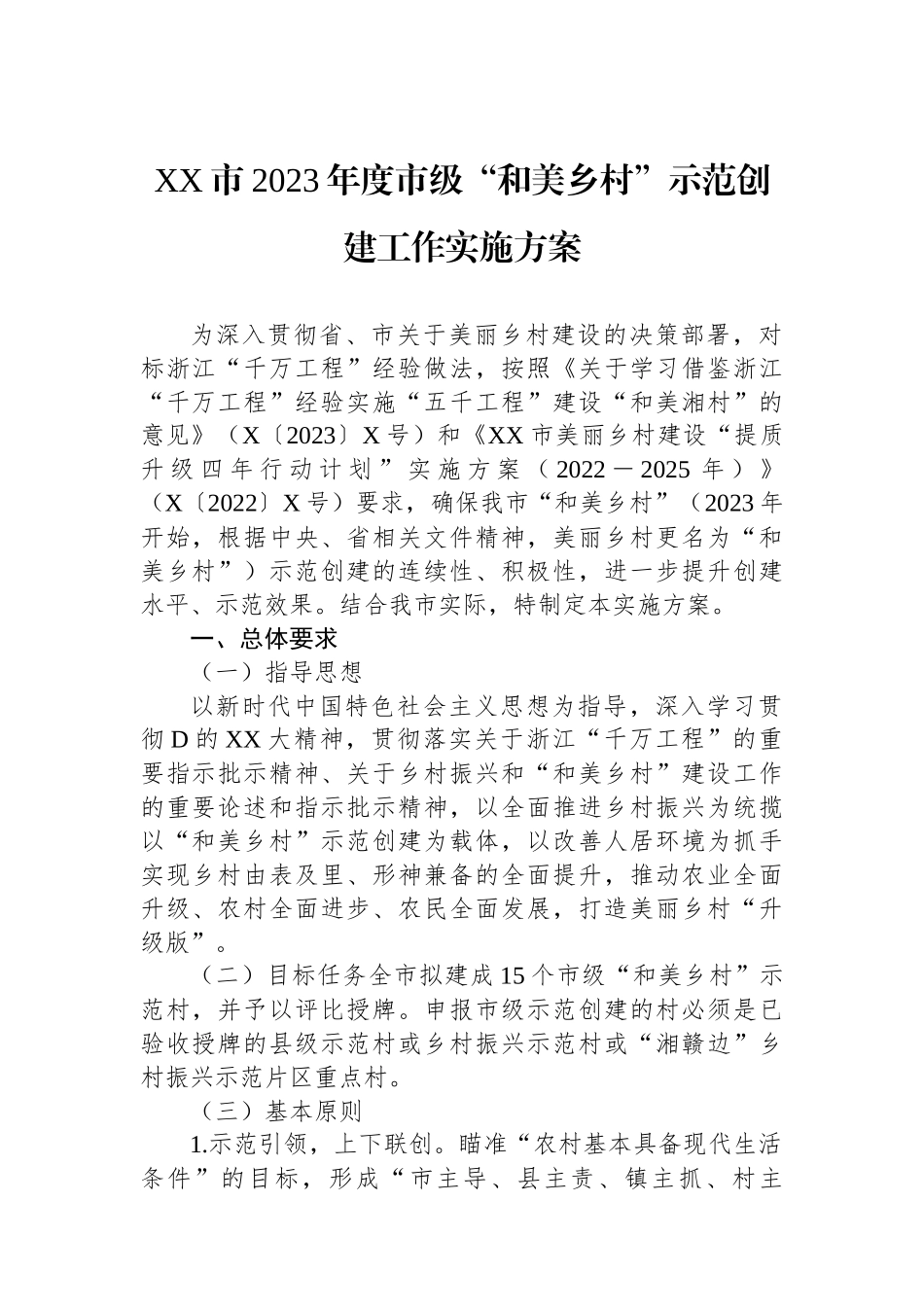 XX市2023年度市级“和美乡村”示范创建工作实施方案

为深入贯彻省、市关于美丽乡村建设的决策部署，对标浙江“千万工程”经验做法，按照《关于学习借鉴浙江“千万工程”经验实施“五千工程”建设“和美湘村”的意见》（X〔2023〕X号）和《XX市美丽乡村建设“提质升级四年行动计划”实施方案（2022－2025年）》（X〔2022〕X号）要求，确保我市“和美乡村”（2023年开始，根据中央、省相关文件精神，美丽乡村更名为“和美乡村”）示范创建的连续性、积极性，进一步提升创建水平、示范效果。结合我市实际，特制定本实施方案。

一、总体要求

（一）指导思想

以新时代中国特色社会主义思想为指导，深入学习贯彻D的XX大精神，贯彻落实关于浙江“千万工程”的重要指示批示精神、关于乡村振兴和“和美乡村”建设工作的重要论述和指示批示精神，以全面推进乡村振兴为统揽以“和美乡村”示范创建为载体，以改善人居环境为抓手实现乡村由表及里、形神兼备的全面提升，推动农业全面升级、农村全面进步、农民全面发展，打造美丽乡村“升级版”。

（二）目标任务全市拟建成15个市级“和美乡村”示范村，并予以评比授牌。申报市级示范创建的村必须是已验收授牌的县级示范村或乡村振兴示范村或“湘赣边”乡村振兴示范片区重点村。

（三）基本原则

1.示范引领，上下联创。瞄准“农村基本具备现代生活条件”的目标，形成“市主导、县主责、镇主抓、村主